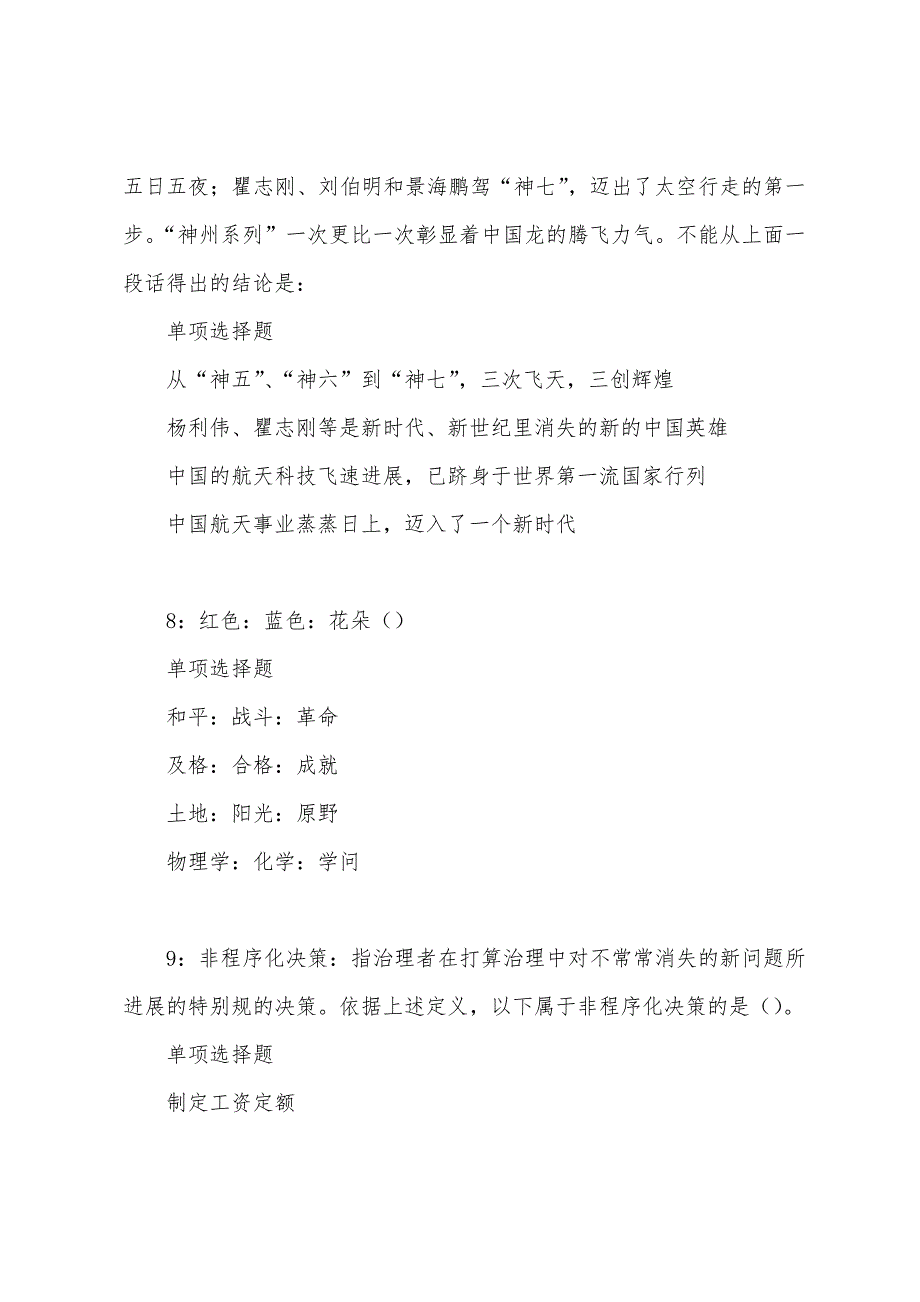 五日五夜；瞿志刚、刘伯明和景海鹏驾“神七”，迈出了太空行走的第一步。“神州系列”一次更比一次彰显着中国龙的腾飞力气。不能从上面一段话得出的结论是：

单项选择题

从“神五”、“神六”到“神七”，三次飞天，三创辉煌

杨利伟、瞿志刚等是新时代、新世纪里消失的新的中国英雄

中国的航天科技飞速进展，已跻身于世界第一流国家行列

中国航天事业蒸蒸日上，迈入了一个新时代

8：红色：蓝色：花朵（）

单项选择题

和平：战斗：革命

及格：合格：成就

土地：阳光：原野

物理学：化学：学问

9：非程序化决策：指治理者在打算治理中对不常常消失的新问题所进展的特别规的决策。依据上述定义，以下属于非程序化决策的是（）。

单项选择题

制定工资定额